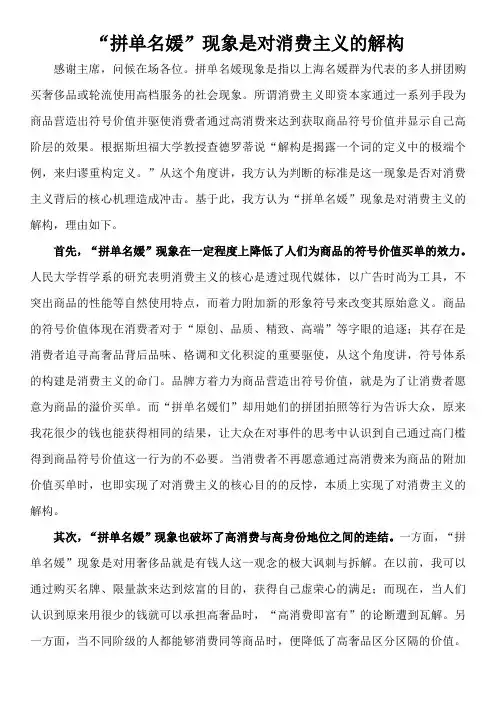 “拼单名媛”现象是对消费主义的解构

感谢主席，问候在场各位。拼单名媛现象是指以上海名媛群为代表的多人拼团购买奢侈品或轮流使用高档服务的社会现象。所谓消费主义即资本家通过一系列手段为商品营造出符号价值并驱使消费者通过高消费来达到获取商品符号价值并显示自己高阶层的效果。根据斯坦福大学教授查德罗蒂说“解构是揭露一个词的定义中的极端个例，来归谬重构定义。”从这个角度讲，我方认为判断的标准是这一现象是否对消费主义背后的核心机理造成冲击。基于此，我方认为“拼单名媛”现象是对消费主义的解构，理由如下。

首先，“拼单名媛”现象在一定程度上降低了人们为商品的符号价值买单的效力。人民大学哲学系的研究表明消费主义的核心是透过现代媒体，以广告时尚为工具，不突出商品的性能等自然使用特点，而着力附加新的形象符号来改变其原始意义。商品的符号价值体现在消费者对于“原创、品质、精致、高端”等字眼的追逐；其存在是消费者追寻高奢品背后品味、格调和文化积淀的重要驱使，从这个角度讲，符号体系的构建是消费主义的命门。品牌方着力为商品营造出符号价值，就是为了让消费者愿意为商品的溢价买单。而“拼单名媛们”却用她们的拼团拍照等行为告诉大众，原来我花很少的钱也能获得相同的结果，让大众在对事件的思考中认识到自己通过高门槛得到商品符号价值这一行为的不必要。当消费者不再愿意通过高消费来为商品的附加价值买单时，也即实现了对消费主义的核心目的的反悖，本质上实现了对消费主义的解构。

其次，“拼单名媛”现象也破坏了高消费与高身份地位之间的连结。一方面，“拼单名媛”现象是对用奢侈品就是有钱人这一观念的极大讽刺与拆解。在以前，我可以通过购买名牌、限量款来达到炫富的目的，获得自己虚荣心的满足；而现在，当人们认识到原来用很少的钱就可以承担高奢品时，“高消费即富有”的论断遭到瓦解。另一方面，当不同阶级的人都能够消费同等商品时，便降低了高奢品区分区隔的价值。